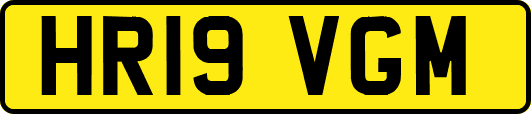 HR19 VGM